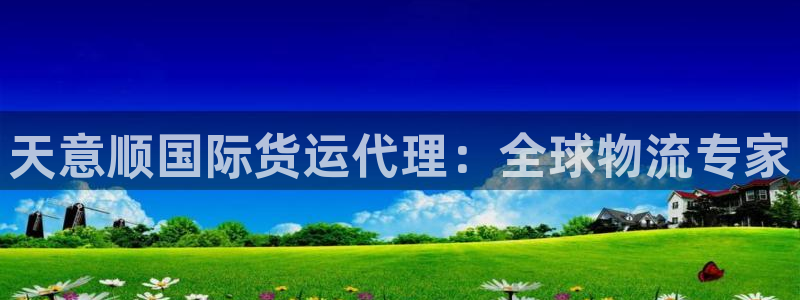 天意顺国际货运代理：全球物流专家